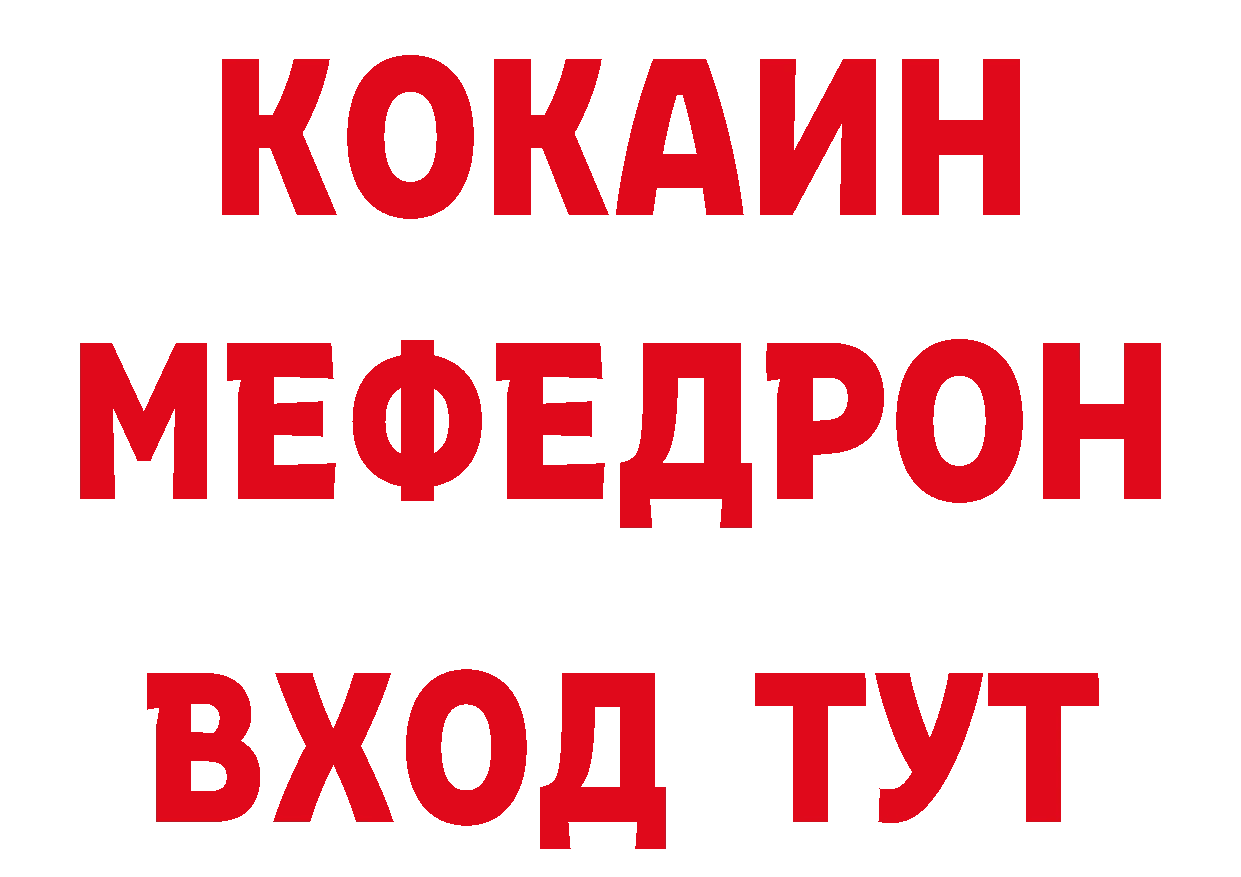 КОКАИН
МЕФЕДРОН
ВХОД ТУТ